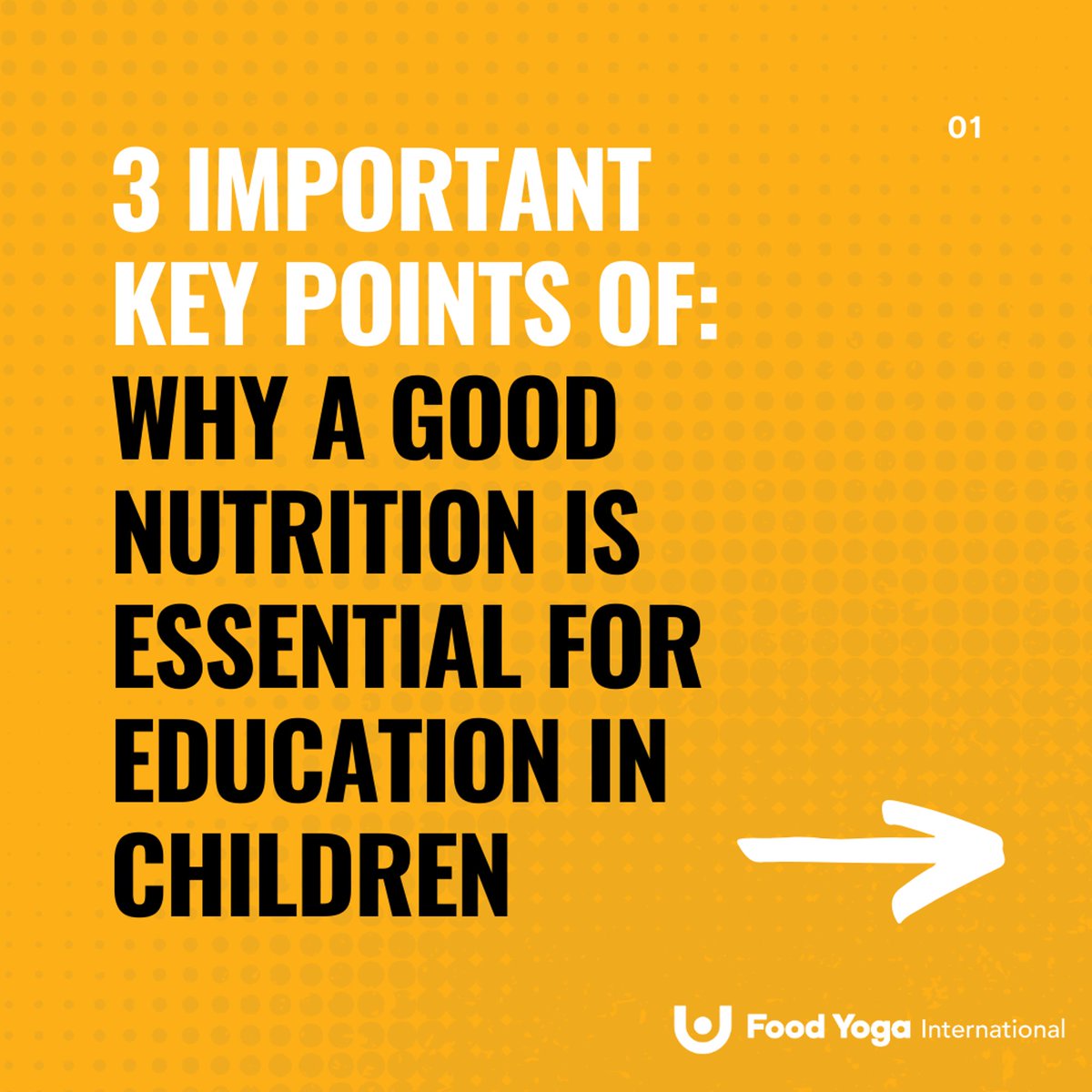 01

3 IMPORTANT KEY POINTS OF:
WHY A GOOD NUTRITION IS ESSENTIAL FOR EDUCATION IN CHILDREN

Food Yoga International